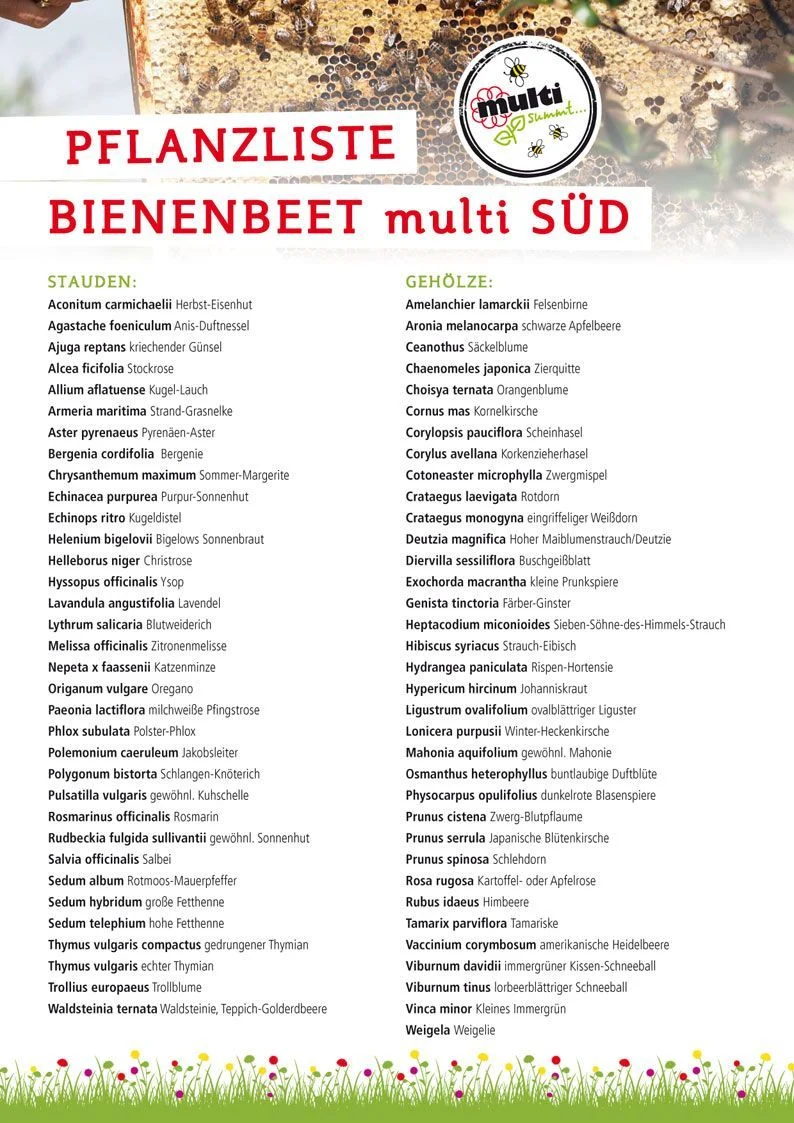 multi summt...

PFLANZLISTE
BIENENBEET multi SÜD

STAUDEN:
Aconitum carmichaelii Herbst-Eisenhut
Agastache foeniculum Anis-Duftnessel
Ajuga reptans kriechender Günsel
Alcea ficifolia Stockrose
Allium aflatuense Kugel-Lauch
Armeria maritima Strand-Grasnelke
Aster pyrenaeus Pyrenäen-Aster
Bergenia cordifolia Bergenie
Chrysanthemum maximum Sommer-Margerite
Echinacea purpurea Purpur-Sonnenhut
Echinops ritro Kugeldistel
Helenium bigelovii Bigelows Sonnenbraut
Helleborus niger Christrose
Hyssopus officinalis Ysop
Lavandula angustifolia Lavendel
Lythrum salicaria Blutweiderich
Melissa officinalis Zitronenmelisse
Nepeta x faassenii Katzenminze
Origanum vulgare Oregano
Paeonia lactiflora milchweiße Pfingstrose
Phlox subulata Polster-Phlox
Polemonium caeruleum Jakobsleiter
Polygonum bistorta Schlangen-Knöterich
Pulsatilla vulgaris gewöhnl. Kuhschelle
Rosmarinus officinalis Rosmarin
Rudbeckia fulgida sullivantii gewöhnl. Sonnenhut
Salvia officinalis Salbei
Sedum album Rotmoos-Mauerpfeffer
Sedum hybridum große Fetthenne
Sedum telephium hohe Fetthenne
Thymus vulgaris compactus gedrungener Thymian
Thymus vulgaris echter Thymian
Trollius europaeus Trollblume
Waldsteinia ternata Waldsteinie, Teppich-Golderdbeere

GEHÖLZE:
Amelanchier lamarckii Felsenbirne
Aronia melanocarpa schwarze Apfelbeere
Ceanothus Säckelblume
Chaenomeles japonica Zierquitte
Choisya ternata Orangenblume
Cornus mas Kornelkirsche
Corylopsis pauciflora Scheinhasel
Corylus avellana Korkenzieherhasel
Cotoneaster microphylla Zwergmispel
Crataegus laevigata Rotdorn
Crataegus monogyna eingriffeliger Weißdorn
Deutzia magnifica Hoher Maiblumenstrauch/Deutzie
Diervilla sessiliflora Buschgeißblatt
Exochorda macrantha kleine Prunkspiere
Genista tinctoria Färber-Ginster
Heptacodium miconioides Sieben-Söhne-des-Himmels-Strauch
Hibiscus syriacus Strauch-Eibisch
Hydrangea paniculata Rispen-Hortensie
Hypericum hircinum Johanniskraut
Ligustrum ovalifolium ovalblättriger Liguster
Lonicera purpusii Winter-Heckenkirsche
Mahonia aquifolium gewöhnl. Mahonie
Osmanthus heterophyllus buntlaubige Duftblüte
Physocarpus opulifolius dunkelrote Blasenspiere
Prunus cistena Zwerg-Blutpflaume
Prunus serrula Japanische Blütenkirsche
Prunus spinosa Schlehdorn
Rosa rugosa Kartoffel- oder Apfelrose
Rubus idaeus Himbeere
Tamarix parviflora Tamariske
Vaccinium corymbosum amerikanische Heidelbeere
Viburnum davidii immergrüner Kissen-Schneeball
Viburnum tinus lorbeerblättriger Schneeball
Vinca minor Kleines Immergrün
Weigela Weigelie